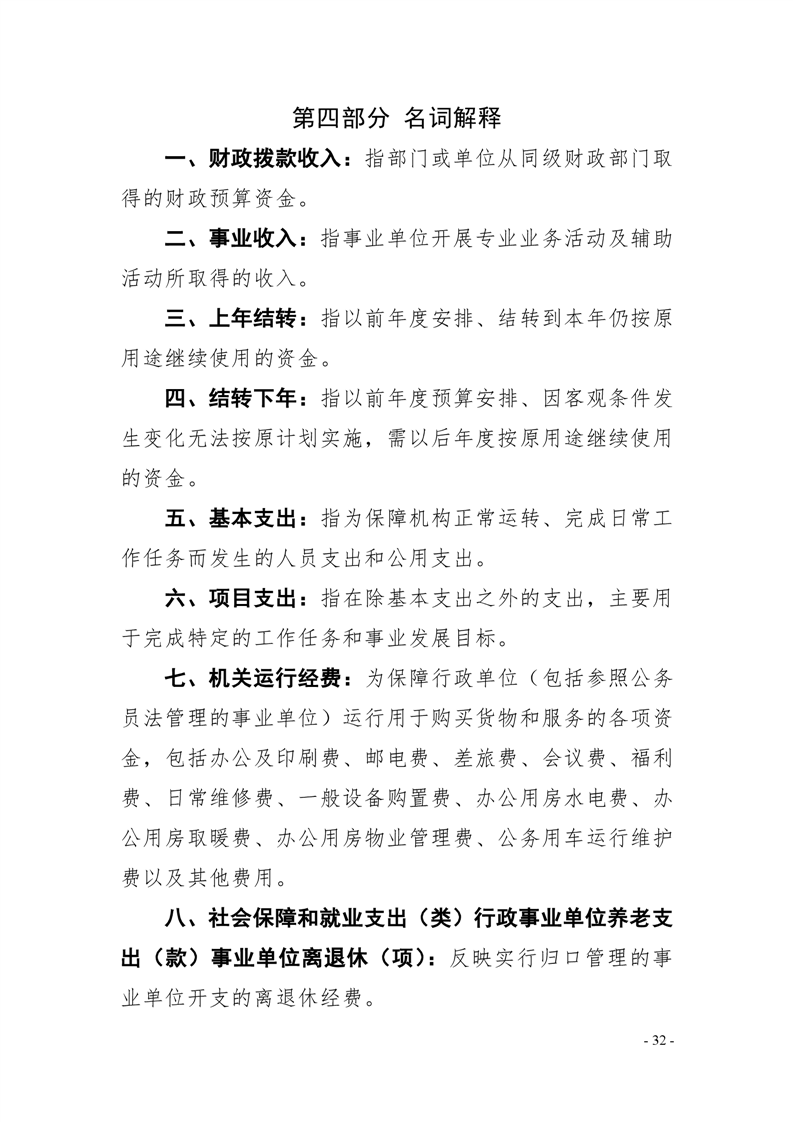 第四部分 名词解释

一、财政拨款收入：指部门或单位从同级财政部门取得的财政预算资金。

二、事业收入：指事业单位开展专业业务活动及辅助活动所取得的收入。

三、上年结转：指以前年度安排、结转到本年仍按原用途继续使用的资金。

四、结转下年：指以前年度预算安排、因客观条件发生变化无法按原计划实施，需以后年度按原用途继续使用的资金。

五、基本支出：指为保障机构正常运转、完成日常工作任务而发生的人员支出和公用支出。

六、项目支出：指在除基本支出之外的支出，主要用于完成特定的工作任务和事业发展目标。

七、机关运行经费：为保障行政单位（包括参照公务员法管理的事业单位）运行用于购买货物和服务的各项资金，包括办公及印刷费、邮电费、差旅费、会议费、福利费、日常维修费、一般设备购置费、办公用房水电费、办公用房取暖费、办公用房物业管理费、公务用车运行维护费以及其他费用。

八、社会保障和就业支出（类）行政事业单位养老支出（款）事业单位离退休（项）：反映实行归口管理的事业单位开支的离退休经费。

- 32 -